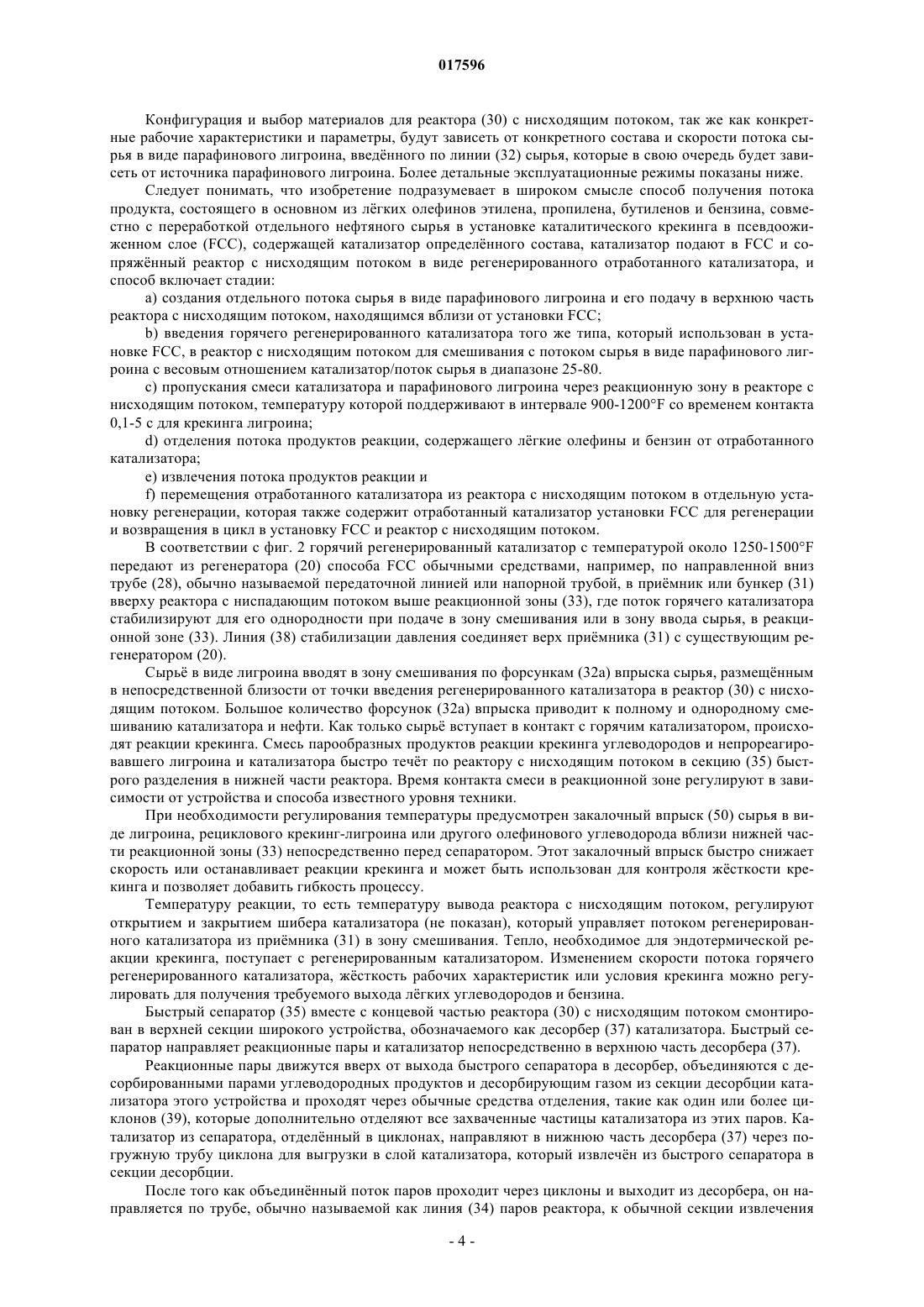 017596

Конфигурация и выбор материалов для реактора (30) с нисходящим потоком, так же как конкретные рабочие характеристики и параметры, будут зависеть от конкретного состава и скорости потока сырья в виде парафинового лигроина, введённого по линии (32) сырья, которые в свою очередь будет зависеть от источника парафинового лигроина. Более детальные эксплуатационные режимы показаны ниже.

Следует понимать, что изобретение подразумевает в широком смысле способ получения потока продукта, состоящего в основном из лёгких олефинов этилена, пропилена, бутиленов и бензина, совместно с переработкой отдельного нефтяного сырья в установке каталитического крекинга в псевдоожиженном слое (FCC), содержащей катализатор определённого состава, катализатор подают в FCC и сопряжённый реактор с нисходящим потоком в виде регенерированного отработанного катализатора, и способ включает стадии:

a) создания отдельного потока сырья в виде парафинового лигроина и его подачу в верхнюю часть реактора с нисходящим потоком, находящимся вблизи от установки FCC;

b) введения горячего регенерированного катализатора того же типа, который использован в установке FCC, в реактор с нисходящим потоком для смешивания с потоком сырья в виде парафинового лигроина с весовым отношением катализатор/поток сырья в диапазоне 25-80.

c) пропускания смеси катализатора и парафинового лигроина через реакционную зону в реакторе с нисходящим потоком, температуру которой поддерживают в интервале 900-1200°F со временем контакта 0,1-5 с для крекинга лигроина;

d) отделения потока продуктов реакции, содержащего лёгкие олефины и бензин от отработанного катализатора;

e) извлечения потока продуктов реакции и

f) перемещения отработанного катализатора из реактора с нисходящим потоком в отдельную установку регенерации, которая также содержит отработанный катализатор установки FCC для регенерации и возвращения в цикл в установку FCC и реактор с нисходящим потоком.

В соответствии с фиг. 2 горячий регенерированный катализатор с температурой около 1250-1500°F передают из регенератора (20) способа FCC обычными средствами, например, по направленной вниз трубе (28), обычно называемой передаточной линией или напорной трубой, в приёмник или бункер (31) вверху реактора с ниспадающим потоком выше реакционной зоны (33), где поток горячего катализатора стабилизируют для его однородности при подаче в зону смешивания или в зону ввода сырья, в реакционной зоне (33). Линия (38) стабилизации давления соединяет верх приёмника (31) с существующим регенератором (20).

Сырьё в виде лигроина вводят в зону смешивания по форсункам (32a) впрыска сырья, размещённым в непосредственной близости от точки введения регенерированного катализатора в реактор (30) с нисходящим потоком. Большое количество форсунок (32a) впрыска приводит к полному и однородному смешиванию катализатора и нефти. Как только сырьё вступает в контакт с горячим катализатором, происходят реакции крекинга. Смесь парообразных продуктов реакции крекинга углеводородов и непрореагировавшего лигроина и катализатора быстро течёт по реактору с нисходящим потоком в секцию (35) быстрого разделения в нижней части реактора. Время контакта смеси в реакционной зоне регулируют в зависимости от устройства и способа известного уровня техники.

При необходимости регулирования температуры предусмотрен закалочный впрыск (50) сырья в виде лигроина, рециклового крекинг-лигроина или другого олефинового углеводорода вблизи нижней части реакционной зоны (33) непосредственно перед сепаратором. Этот закалочный впрыск быстро снижает скорость или останавливает реакции крекинга и может быть использован для контроля жёсткости крекинга и позволяет добавить гибкость процессу.

Температуру реакции, то есть температуру вывода реактора с нисходящим потоком, регулируют открытием и закрытием шибера катализатора (не показан), который управляет потоком регенерированного катализатора из приёмника (31) в зону смешивания. Тепло, необходимое для эндотермической реакции крекинга, поступает с регенерированным катализатором. Изменением скорости потока горячего регенерированного катализатора, жёсткость рабочих характеристик или условия крекинга можно регулировать для получения требуемого выхода лёгких углеводородов и бензина.

Быстрый сепаратор (35) вместе с концевой частью реактора (30) с нисходящим потоком смонтирован в верхней секции широкого устройства, обозначаемого как десорбер (37) катализатора. Быстрый сепаратор направляет реакционные пары и катализатор непосредственно в верхнюю часть десорбера (37).

Реакционные пары движутся вверх от выхода быстрого сепаратора в десорбер, объединяются с десорбированными парами углеводородных продуктов и десорбирующим газом из секции десорбции катализатора этого устройства и проходят через обычные средства отделения, такие как один или более циклонов (39), которые дополнительно отделяют все захваченные частицы катализатора из этих паров. Катализатор из сепаратора, отделённый в циклонах, направляют в нижнюю часть десорбера (37) через погружную трубу циклона для выгрузки в слой катализатора, который извлечён из быстрого сепаратора в секции десорбции.

После того как объединённый поток паров проходит через циклоны и выходит из десорбера, он направляется по трубе, обычно называемой как линия (34) паров реактора, к обычной секции извлечения

- 4 -